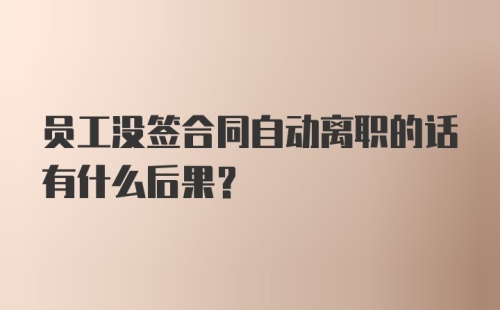 员工没签合同自动离职的话有什么后果?